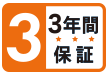 3

3年間
★ ★ ★
保証